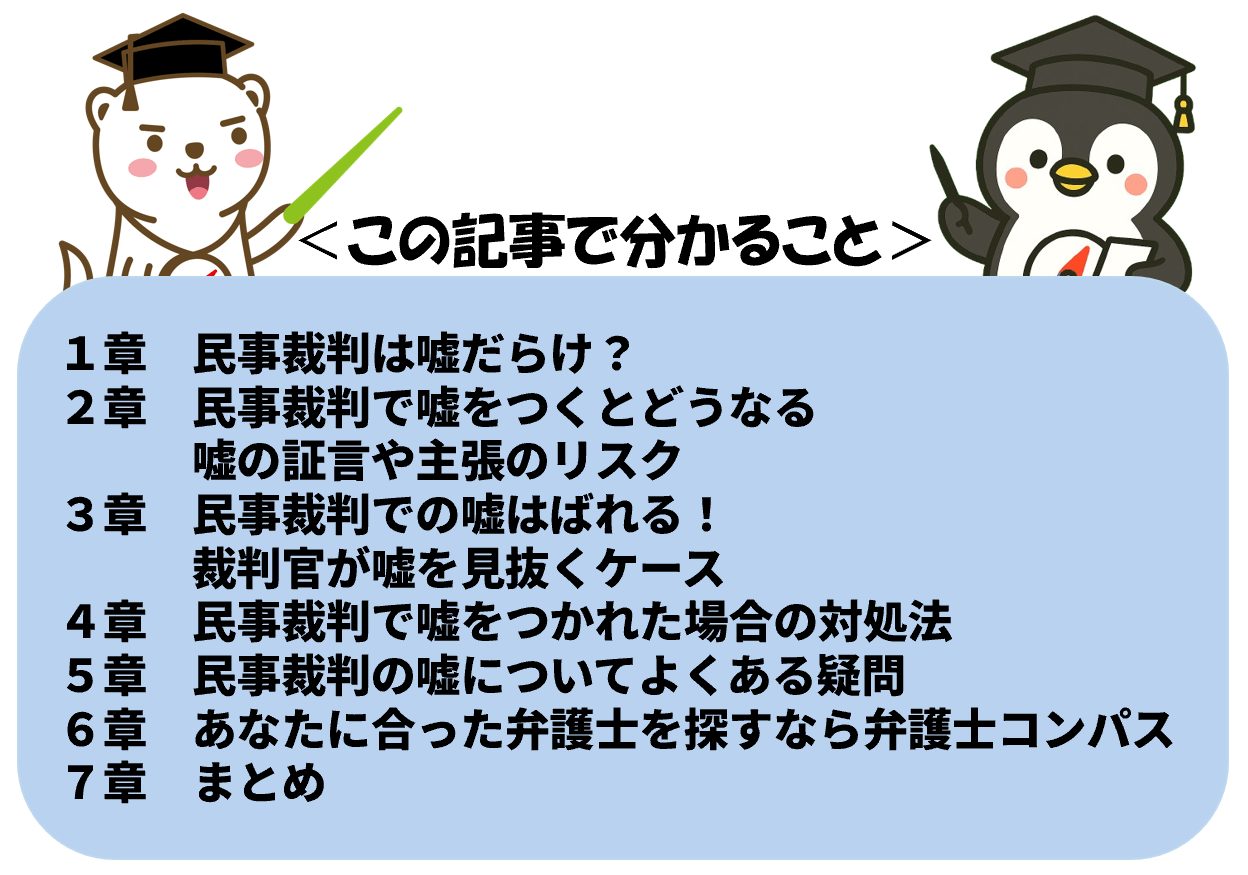 ＜この記事で分かること＞

１章　民事裁判は嘘だらけ？
２章　民事裁判で嘘をつくとどうなる
嘘の証言や主張のリスク
３章　民事裁判での嘘はばれる！
裁判官が嘘を見抜くケース
４章　民事裁判で嘘をつかれた場合の対処法
５章　民事裁判の嘘についてよくある疑問
６章　あなたに合った弁護士を探すなら弁護士コンパス
７章　まとめ